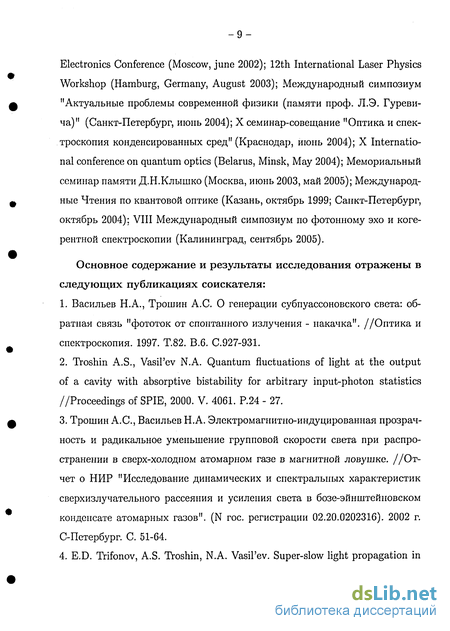 – 9 –

Electronics Conference (Moscow, june 2002); 12th International Laser Physics Workshop (Hamburg, Germany, August 2003); Международный симпозиум "Актуальные проблемы современной физики (памяти проф. Л.Э. Гуревича)" (Санкт-Петербург, июнь 2004); X семинар-совещание "Оптика и спектроскопия конденсированных сред" (Краснодар, июнь 2004); X International conference on quantum optics (Belarus, Minsk, May 2004); Мемориальный семинар памяти Д.Н.Клышко (Москва, июнь 2003, май 2005); Международные Чтения по квантовой оптике (Казань, октябрь 1999; Санкт-Петербург, октябрь 2004); VIII Международный симпозиум по фотонному эхо и когерентной спектроскопии (Калининград, сентябрь 2005).

Основное содержание и результаты исследования отражены в следующих публикациях соискателя:

1. Васильев Н.А., Трошин А.С. О генерации субпуассоновского света: обратная связь "фототок от спонтанного излучения - накачка". //Оптика и спектроскопия. 1997. Т.82. В.6. С.927-931.

2. Troshin A.S., Vasil'ev N.A. Quantum fluctuations of light at the output of a cavity with absorptive bistability for arbitrary input-photon statistics //Proceedings of SPIE, 2000. V. 4061. P.24 - 27.

3. Трошин А.С., Васильев Н.А. Электромагнитно-индуцированная прозрачность и радикальное уменьшение групповой скорости света при распространении в сверх-холодном атомарном газе в магнитной ловушке. //Отчет о НИР "Исследование динамических и спектральных характеристик сверхизлучательного рассеяния и усиления света в бозе-эйнштейновском конденсате атомарных газов". (N гос. регистрации 02.20.0202316). 2002 г. С-Петербург. С. 51-64.

4. E.D. Trifonov, A.S. Troshin, N.A. Vasil'ev. Super-slow light propagation in

dsLib.net
библиотека диссертаций